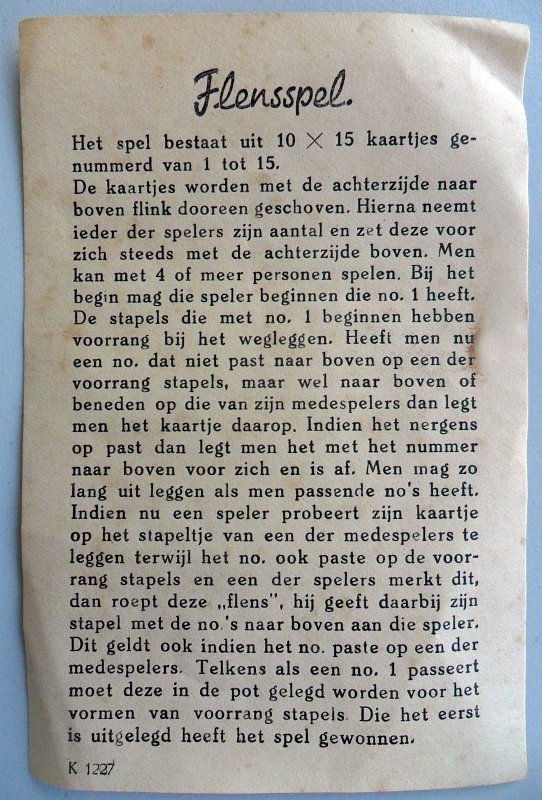 Flensspel.

Het spel bestaat uit 10 $\times$ 15 kaartjes genummerd van 1 tot 15.
De kaartjes worden met de achterzijde naar boven flink dooreen geschoven. Hierna neemt ieder der spelers zijn aantal en zet deze voor zich steeds met de achterzijde boven. Men kan met 4 of meer personen spelen. Bij het begin mag die speler beginnen die no. 1 heeft. De stapels die met no. 1 beginnen hebben voorrang bij het wegleggen. Heeft men nu een no. dat niet past naar boven op een der voorrang stapels, maar wel naar boven of beneden op die van zijn medespelers dan legt men het kaartje daarop. Indien het nergens op past dan legt men het met het nummer naar boven voor zich en is af. Men mag zo lang uit leggen als men passende no's heeft. Indien nu een speler probeert zijn kaartje op het stapeltje van een der medespelers te leggen terwijl het no. ook paste op de voorrang stapels en een der spelers merkt dit, dan roept deze „flens", hij geeft daarbij zijn stapel met de no.'s naar boven aan die speler. Dit geldt ook indien het no. paste op een der medespelers. Telkens als een no. 1 passeert moet deze in de pot gelegd worden voor het vormen van voorrang stapels. Die het eerst is uitgelegd heeft het spel gewonnen.

K 1227